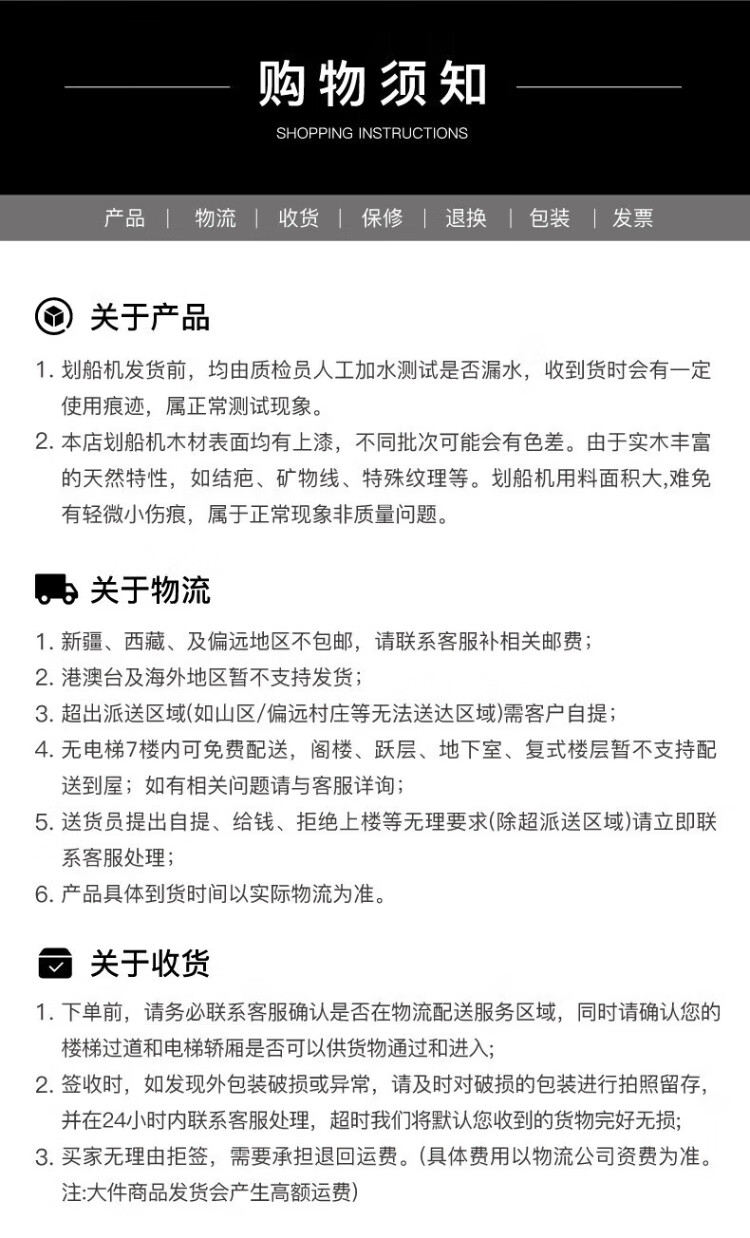 购物须知
SHOPPING INSTRUCTIONS

产品 | 物流 | 收货 | 保修 | 退换 | 包装 | 发票

关于产品

1. 划船机发货前，均由质检员人工加水测试是否漏水，收到货时会有一定使用痕迹，属正常测试现象。
2. 本店划船机木材表面均有上漆，不同批次可能会有色差。由于实木丰富的天然特性，如结疤、矿物线、特殊纹理等。划船机用料面积大,难免有轻微小伤痕，属于正常现象非质量问题。

关于物流

1. 新疆、西藏、及偏远地区不包邮，请联系客服补相关邮费；
2. 港澳台及海外地区暂不支持发货；
3. 超出派送区域(如山区/偏远村庄等无法送达区域)需客户自提；
4. 无电梯7楼内可免费配送，阁楼、跃层、地下室、复式楼层暂不支持配送到屋；如有相关问题请与客服详询；
5. 送货员提出自提、给钱、拒绝上楼等无理要求(除超派送区域)请立即联系客服处理；
6. 产品具体到货时间以实际物流为准。

关于收货

1. 下单前，请务必联系客服确认是否在物流配送服务区域，同时请确认您的楼梯过道和电梯轿厢是否可以供货物通过和进入;
2. 签收时，如发现外包装破损或异常，请及时对破损的包装进行拍照留存，并在24小时内联系客服处理，超时我们将默认您收到的货物完好无损;
3. 买家无理由拒签，需要承担退回运费。(具体费用以物流公司资费为准。注:大件商品发货会产生高额运费)